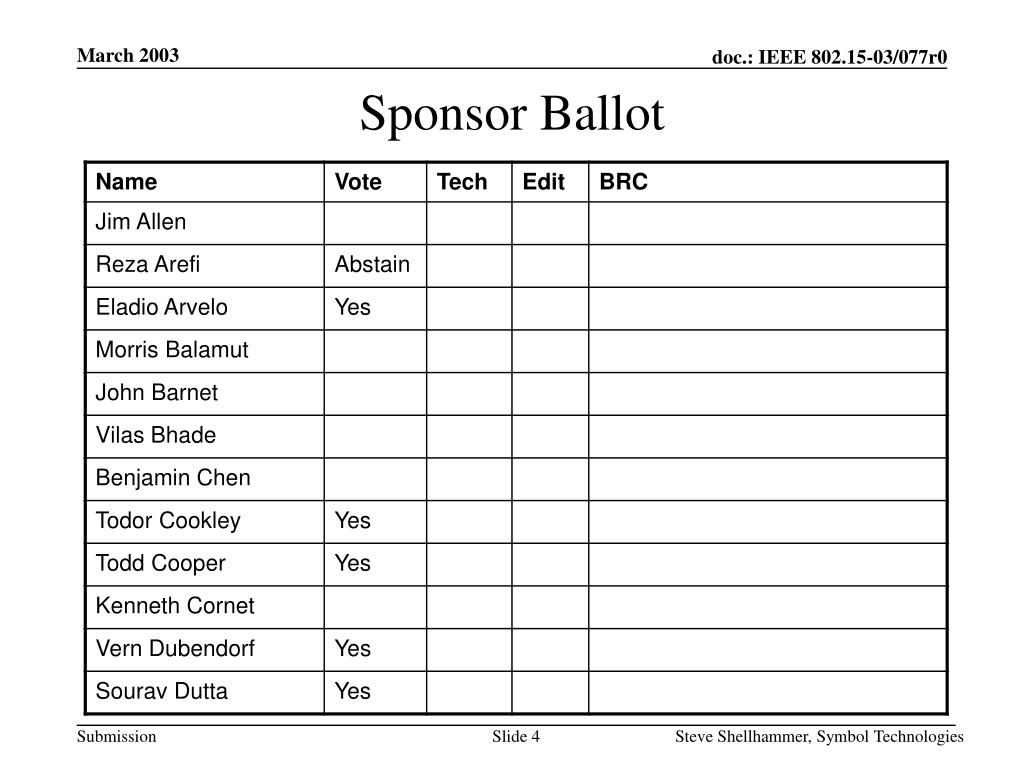 March 2003

doc.: IEEE 802.15-03/077r0

Sponsor Ballot

| Name | Vote | Tech | Edit | BRC |
|---|---|---|---|---|
| Jim Allen | | | | |
| Reza Arefi | Abstain | | | |
| Eladio Arvelo | Yes | | | |
| Morris Balamut | | | | |
| John Barnet | | | | |
| Vilas Bhade | | | | |
| Benjamin Chen | | | | |
| Todor Cookley | Yes | | | |
| Todd Cooper | Yes | | | |
| Kenneth Cornet | | | | |
| Vern Dubendorf | Yes | | | |
| Sourav Dutta | Yes | | | |

Submission

Slide 4

Steve Shellhammer, Symbol Technologies